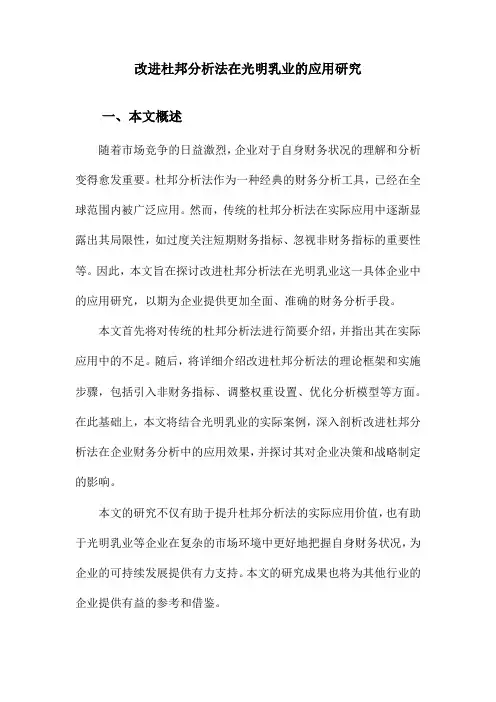 改进杜邦分析法在光明乳业的应用研究

一、本文概述

随着市场竞争的日益激烈，企业对于自身财务状况的理解和分析变得愈发重要。杜邦分析法作为一种经典的财务分析工具，已经在全球范围内被广泛应用。然而，传统的杜邦分析法在实际应用中逐渐显露出其局限性，如过度关注短期财务指标、忽视非财务指标的重要性等。因此，本文旨在探讨改进杜邦分析法在光明乳业这一具体企业中的应用研究，以期为企业提供更加全面、准确的财务分析手段。

本文首先将对传统的杜邦分析法进行简要介绍，并指出其在实际应用中的不足。随后，将详细介绍改进杜邦分析法的理论框架和实施步骤，包括引入非财务指标、调整权重设置、优化分析模型等方面。在此基础上，本文将结合光明乳业的实际案例，深入剖析改进杜邦分析法在企业财务分析中的应用效果，并探讨其对企业决策和战略制定的影响。

本文的研究不仅有助于提升杜邦分析法的实际应用价值，也有助于光明乳业等企业在复杂的市场环境中更好地把握自身财务状况，为企业的可持续发展提供有力支持。本文的研究成果也将为其他行业的企业提供有益的参考和借鉴。